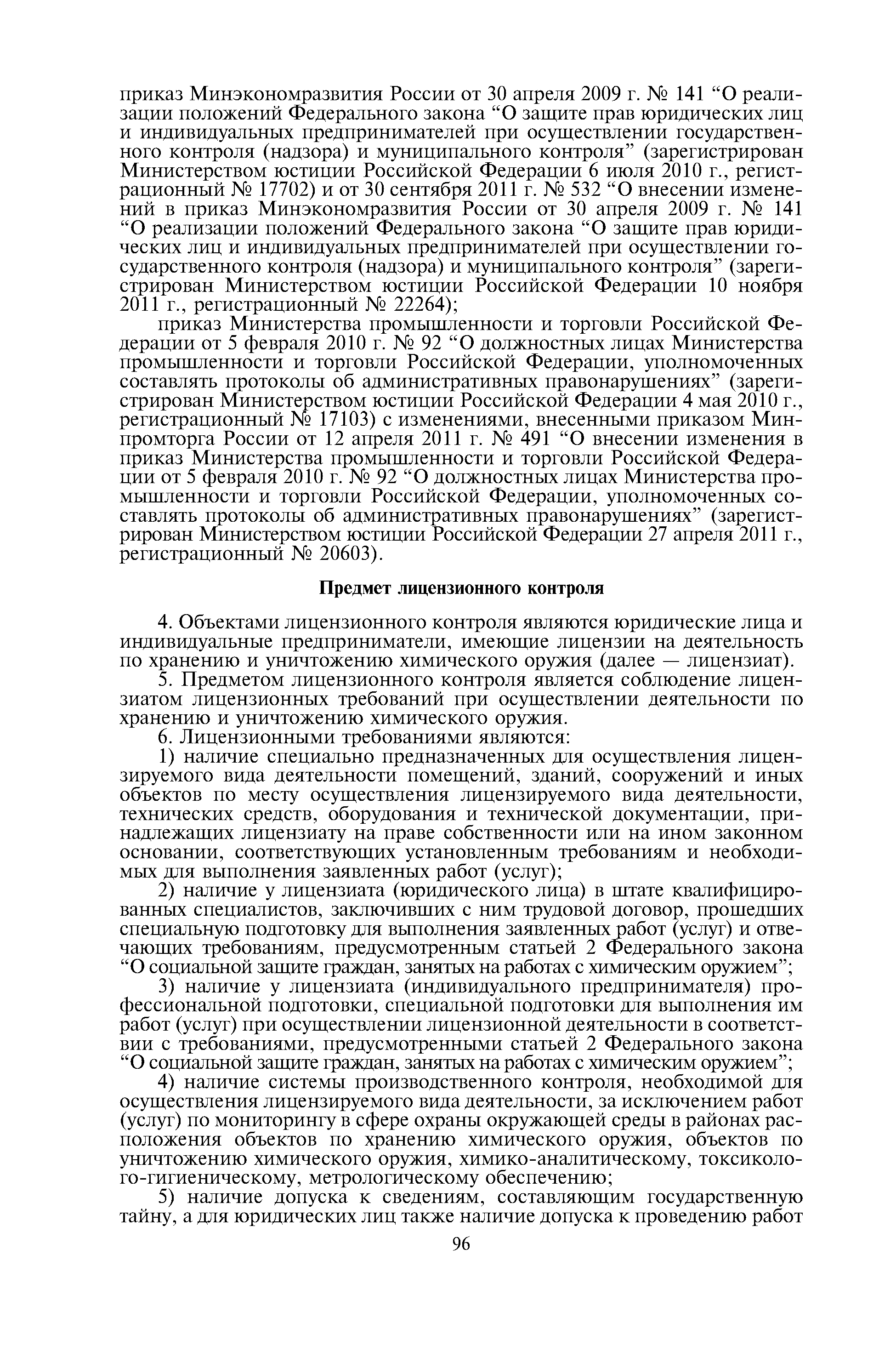 приказ Минэкономразвития России от 30 апреля 2009 г. № 141 “О реализации положений Федерального закона “О защите прав юридических лиц и индивидуальных предпринимателей при осуществлении государственного контроля (надзора) и муниципального контроля” (зарегистрирован Министерством юстиции Российской Федерации 6 июля 2010 г., регистрационный № 17702) и от 30 сентября 2011 г. № 532 “О внесении изменений в приказ Минэкономразвития России от 30 апреля 2009 г. № 141 “О реализации положений Федерального закона “О защите прав юридических лиц и индивидуальных предпринимателей при осуществлении государственного контроля (надзора) и муниципального контроля” (зарегистрирован Министерством юстиции Российской Федерации 10 ноября 2011 г., регистрационный № 22264);

приказ Министерства промышленности и торговли Российской Федерации от 5 февраля 2010 г. № 92 “О должностных лицах Министерства промышленности и торговли Российской Федерации, уполномоченных составлять протоколы об административных правонарушениях” (зарегистрирован Министерством юстиции Российской Федерации 4 мая 2010 г., регистрационный № 17103) с изменениями, внесенными приказом Минпромторга России от 12 апреля 2011 г. № 491 “О внесении изменения в приказ Министерства промышленности и торговли Российской Федерации от 5 февраля 2010 г. № 92 “О должностных лицах Министерства промышленности и торговли Российской Федерации, уполномоченных составлять протоколы об административных правонарушениях” (зарегистрирован Министерством юстиции Российской Федерации 27 апреля 2011 г., регистрационный № 20603).

Предмет лицензионного контроля

4. Объектами лицензионного контроля являются юридические лица и индивидуальные предприниматели, имеющие лицензии на деятельность по хранению и уничтожению химического оружия (далее — лицензиат).

5. Предметом лицензионного контроля является соблюдение лицензиатом лицензионных требований при осуществлении деятельности по хранению и уничтожению химического оружия.

6. Лицензионными требованиями являются:

1) наличие специально предназначенных для осуществления лицензируемого вида деятельности помещений, зданий, сооружений и иных объектов по месту осуществления лицензируемого вида деятельности, технических средств, оборудования и технической документации, принадлежащих лицензиату на праве собственности или на ином законном основании, соответствующих установленным требованиям и необходимых для выполнения заявленных работ (услуг);

2) наличие у лицензиата (юридического лица) в штате квалифицированных специалистов, заключивших с ним трудовой договор, прошедших специальную подготовку для выполнения заявленных работ (услуг) и отвечающих требованиям, предусмотренным статьей 2 Федерального закона “О социальной защите граждан, занятых на работах с химическим оружием”;

3) наличие у лицензиата (индивидуального предпринимателя) профессиональной подготовки, специальной подготовки для выполнения им работ (услуг) при осуществлении лицензионной деятельности в соответствии с требованиями, предусмотренными статьей 2 Федерального закона “О социальной защите граждан, занятых на работах с химическим оружием”;

4) наличие системы производственного контроля, необходимой для осуществления лицензируемого вида деятельности, за исключением работ (услуг) по мониторингу в сфере охраны окружающей среды в районах расположения объектов по хранению химического оружия, объектов по уничтожению химического оружия, химико-аналитическому, токсиколого-гигиеническому, метрологическому обеспечению;

5) наличие допуска к сведениям, составляющим государственную тайну, а для юридических лиц также наличие допуска к проведению работ

96